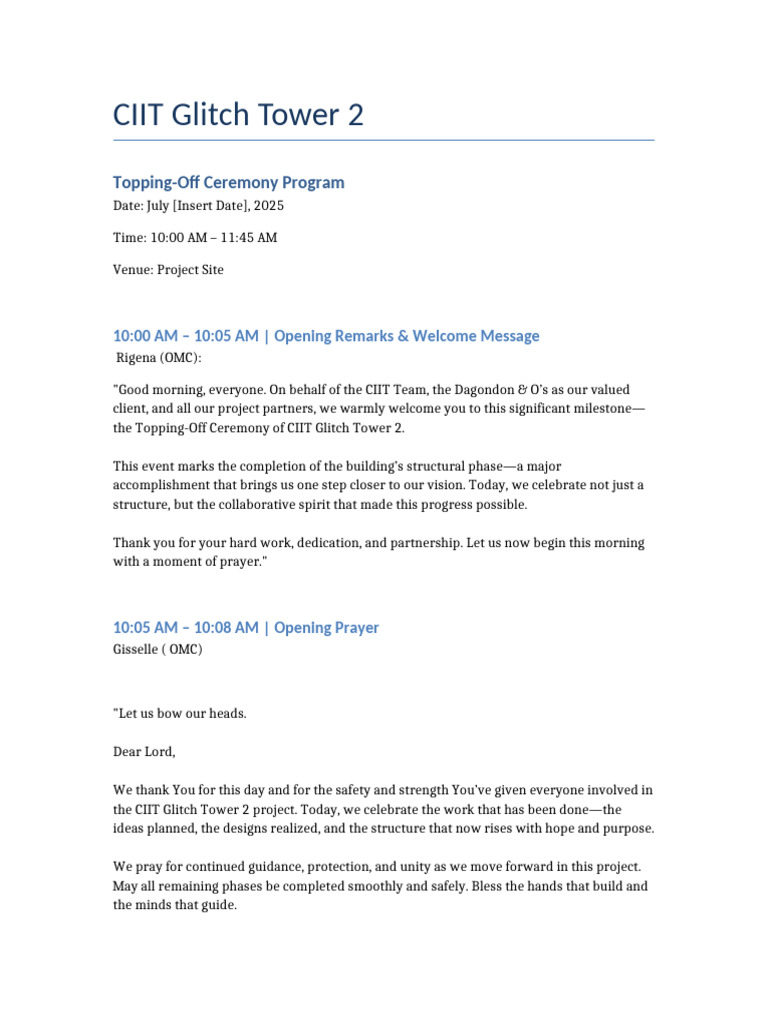 CIIT Glitch Tower 2

Topping-Off Ceremony Program

Date: July [Insert Date], 2025

Time: 10:00 AM – 11:45 AM

Venue: Project Site

10:00 AM – 10:05 AM | Opening Remarks & Welcome Message

Rigena (OMC):

"Good morning, everyone. On behalf of the CIIT Team, the Dagondon & O's as our valued client, and all our project partners, we warmly welcome you to this significant milestone—the Topping-Off Ceremony of CIIT Glitch Tower 2.

This event marks the completion of the building's structural phase—a major accomplishment that brings us one step closer to our vision. Today, we celebrate not just a structure, but the collaborative spirit that made this progress possible.

Thank you for your hard work, dedication, and partnership. Let us now begin this morning with a moment of prayer."

10:05 AM – 10:08 AM | Opening Prayer

Gisselle ( OMC)

"Let us bow our heads.

Dear Lord,

We thank You for this day and for the safety and strength You've given everyone involved in the CIIT Glitch Tower 2 project. Today, we celebrate the work that has been done—the ideas planned, the designs realized, and the structure that now rises with hope and purpose.

We pray for continued guidance, protection, and unity as we move forward in this project. May all remaining phases be completed smoothly and safely. Bless the hands that build and the minds that guide.